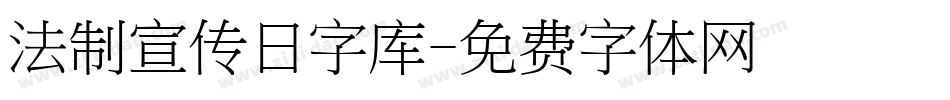 法制宣传日字库-免费字体网